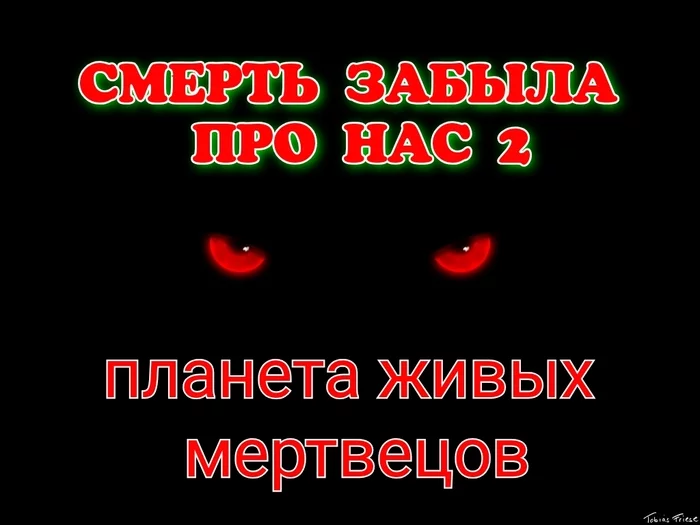 СМЕРТЬ ЗАБЫЛА ПРО НАС 2

планета живых мертвецов

Tobias Friese